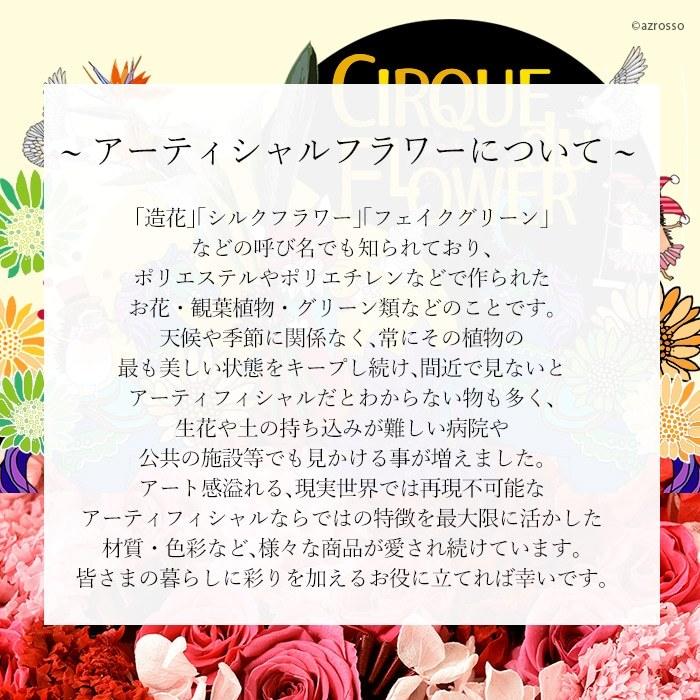 ©azrosso

CIRQUE du FLOWER

~ アーティシャルフラワーについて ~

「造花」「シルクフラワー」「フェイクグリーン」
などの呼び名でも知られており、
ポリエステルやポリエチレンなどで作られた
お花・観葉植物・グリーン類などのことです。
天候や季節に関係なく、常にその植物の
最も美しい状態をキープし続け、間近で見ないと
アーティフィシャルだとわからない物も多く、
生花や土の持ち込みが難しい病院や
公共の施設等でも見かける事が増えました。
アート感溢れる、現実世界では再現不可能な
アーティフィシャルならではの特徴を最大限に活かした
材質・色彩など、様々な商品が愛され続けています。
皆さまの暮らしに彩りを加えるお役に立てれば幸いです。